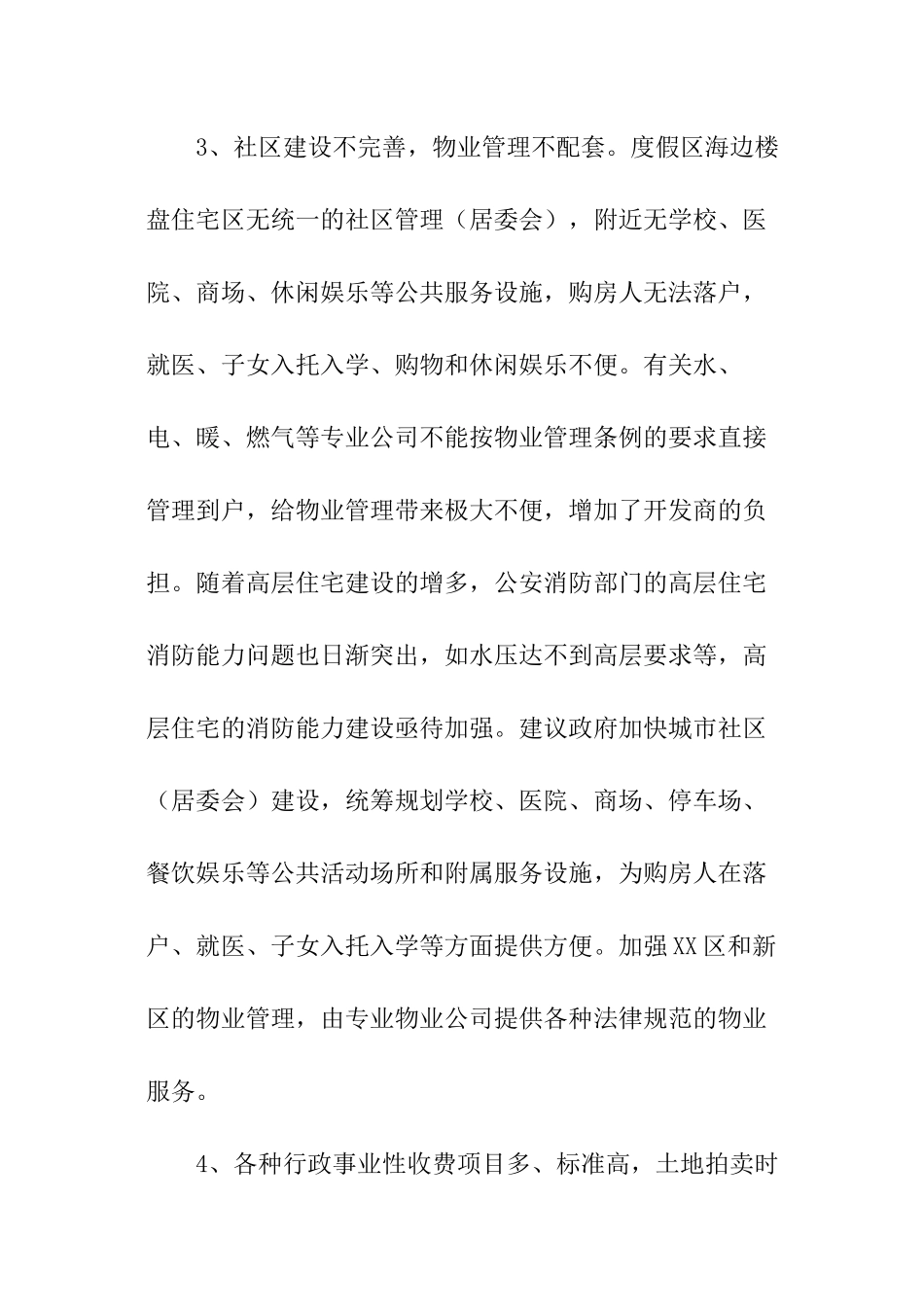 3、社区建设不完善，物业管理不配套。度假区海边楼盘住宅区无统一的社区管理（居委会），附近无学校、医院、商场、休闲娱乐等公共服务设施，购房人无法落户，就医、子女入托入学、购物和休闲娱乐不便。有关水、电、暖、燃气等专业公司不能按物业管理条例的要求直接管理到户，给物业管理带来极大不便，增加了开发商的负担。随着高层住宅建设的增多，公安消防部门的高层住宅消防能力问题也日渐突出，如水压达不到高层要求等，高层住宅的消防能力建设亟待加强。建议政府加快城市社区（居委会）建设，统筹规划学校、医院、商场、停车场、餐饮娱乐等公共活动场所和附属服务设施，为购房人在落户、就医、子女入托入学等方面提供方便。加强XX区和新区的物业管理，由专业物业公司提供各种法律规范的物业服务。

4、各种行政事业性收费项目多、标准高，土地拍卖时